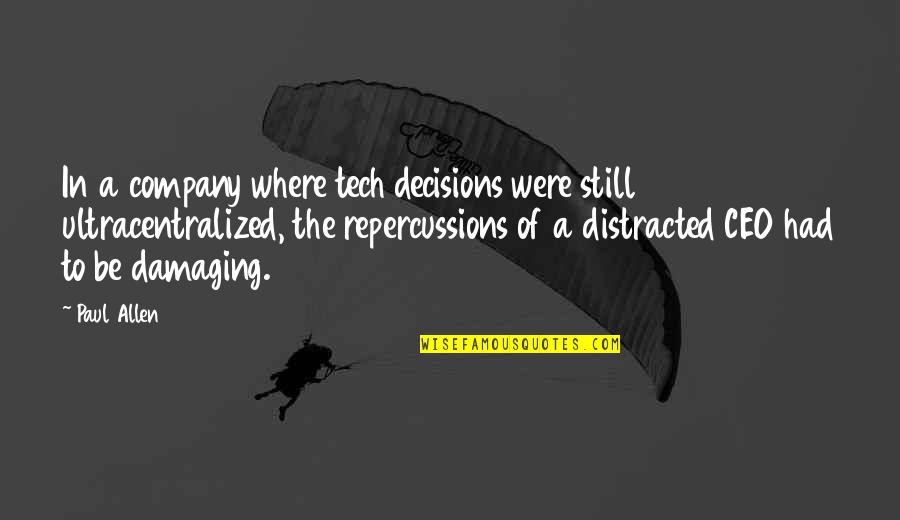 In a company where tech decisions were still ultracentralized, the repercussions of a distracted CEO had to be damaging.

~ Paul Allen

WISEFAMOUSQUOTES.COM